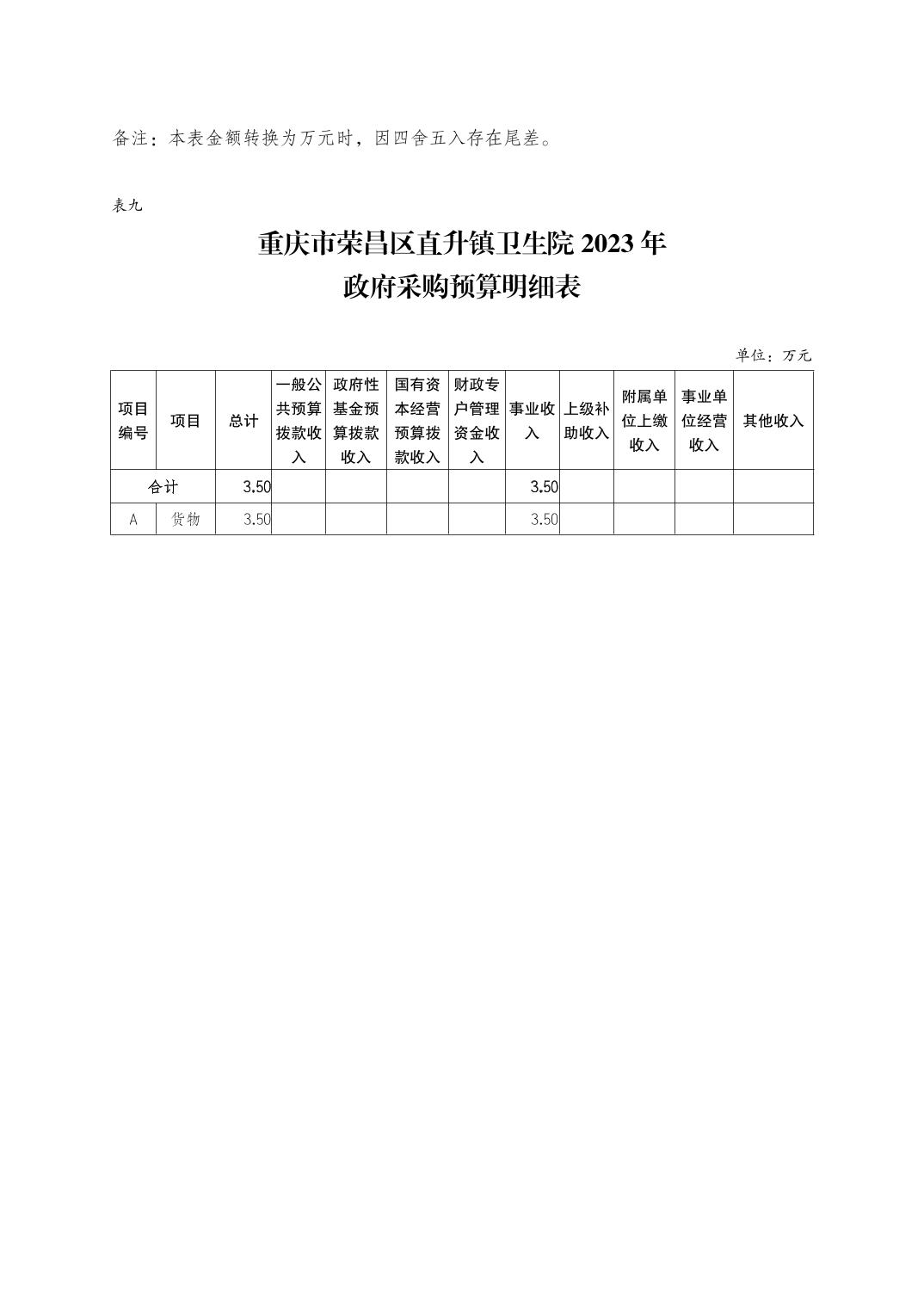 备注：本表金额转换为万元时，因四舍五入存在尾差。

表九

重庆市荣昌区直升镇卫生院 2023 年
政府采购预算明细表

单位：万元

| 项目编号 | 项目 | 总计 | 一般公共预算拨款收入 | 政府性基金预算拨款收入 | 国有资本经营预算拨款收入 | 财政专户管理资金收入 | 事业收入 | 上级补助收入 | 附属单位上缴收入 | 事业单位经营收入 | 其他收入 |
|---|---|---|---|---|---|---|---|---|---|---|---|
| 合计 | | 3.50 | | | | | 3.50 | | | | |
| A | 货物 | 3.50 | | | | | 3.50 | | | | |